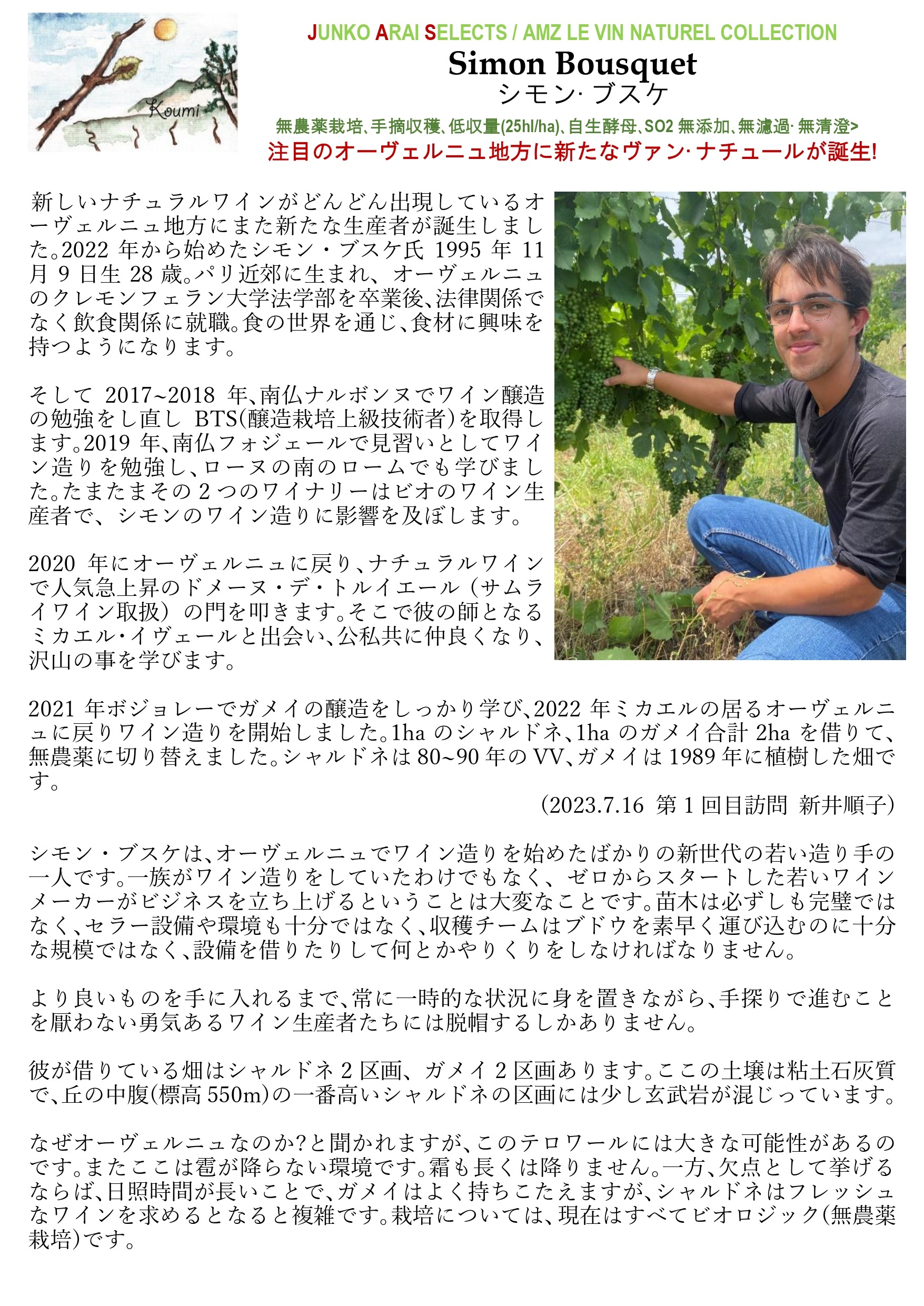 Koumi

JUNKO ARAI SELECTS / AMZ LE VIN NATUREL COLLECTION
Simon Bousquet
シモン· ブスケ
無農薬栽培、手摘収穫、低収量(25hl/ha)、自生酵母、SO2 無添加、無濾過· 無清澄>
注目のオーヴェルニュ地方に新たなヴァン· ナチュールが誕生!

新しいナチュラルワインがどんどん出現しているオーヴェルニュ地方にまた新たな生産者が誕生しました。2022 年から始めたシモン・ブスケ氏 1995 年 11 月 9 日生 28 歳。パリ近郊に生まれ、オーヴェルニュのクレモンフェラン大学法学部を卒業後、法律関係でなく飲食関係に就職。食の世界を通じ、食材に興味を持つようになります。

そして 2017~2018 年、南仏ナルボンヌでワイン醸造の勉強をし直し BTS(醸造栽培上級技術者)を取得します。2019 年、南仏フォジェールで見習いとしてワイン造りを勉強し、ローヌの南のロームでも学びました。たまたまその 2 つのワイナリーはビオのワイン生産者で、シモンのワイン造りに影響を及ぼします。

2020 年にオーヴェルニュに戻り、ナチュラルワインで人気急上昇のドメーヌ・デ・トルイエール(サムライワイン取扱)の門を叩きます。そこで彼の師となるミカエル・イヴェールと出会い、公私共に仲良くなり、沢山の事を学びます。

2021 年ボジョレーでガメイの醸造をしっかり学び、2022 年ミカエルの居るオーヴェルニュに戻りワイン造りを開始しました。1ha のシャルドネ、1ha のガメイ合計 2ha を借りて、無農薬に切り替えました。シャルドネは 80~90 年の VV、ガメイは 1989 年に植樹した畑です。

(2023.7.16 第 1 回目訪問 新井順子)

シモン・ブスケは、オーヴェルニュでワイン造りを始めたばかりの新世代の若い造り手の一人です。一族がワイン造りをしていたわけでもなく、ゼロからスタートした若いワインメーカーがビジネスを立ち上げるということは大変なことです。苗木は必ずしも完璧ではなく、セラー設備や環境も十分ではなく、収穫チームはブドウを素早く運び込むのに十分な規模ではなく、設備を借りたりして何とかやりくりをしなければなりません。

より良いものを手に入れるまで、常に一時的な状況に身を置きながら、手探りで進むことを厭わない勇気あるワイン生産者たちには脱帽するしかありません。

彼が借りている畑はシャルドネ 2 区画、ガメイ 2 区画あります。ここの土壌は粘土石灰質で、丘の中腹(標高 550m)の一番高いシャルドネの区画には少し玄武岩が混じっています。

なぜオーヴェルニュなのか?と聞かれますが、このテロワールには大きな可能性があるのです。またここは雹が降らない環境です。霜も長くは降りません。一方、欠点として挙げるならば、日照時間が長いことで、ガメイはよく持ちこたえますが、シャルドネはフレッシュなワインを求めるとなると複雑です。栽培については、現在はすべてビオロジック(無農薬栽培)です。